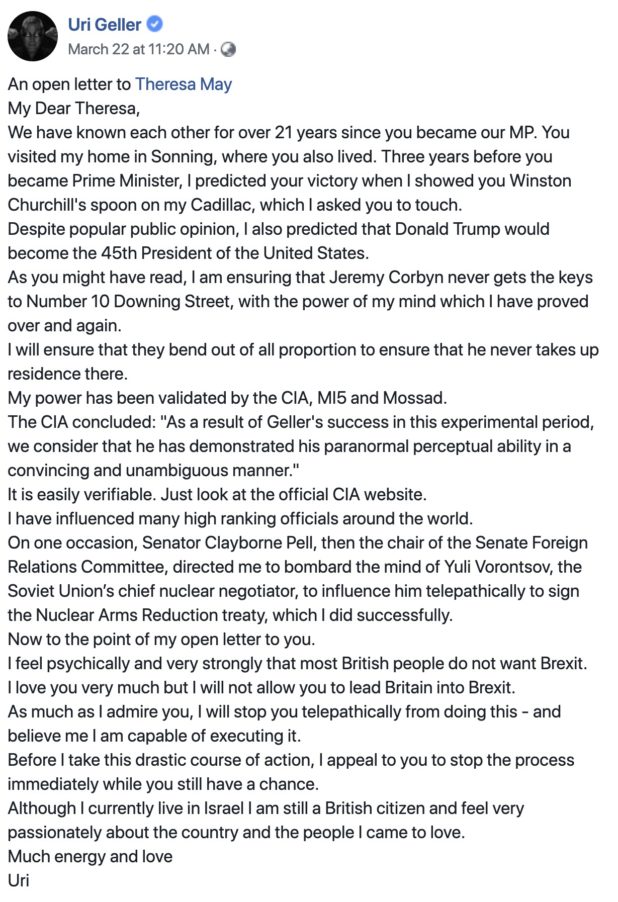 Uri Geller
March 22 at 11:20 AM ·

An open letter to Theresa May
My Dear Theresa,
We have known each other for over 21 years since you became our MP. You visited my home in Sonning, where you also lived. Three years before you became Prime Minister, I predicted your victory when I showed you Winston Churchill's spoon on my Cadillac, which I asked you to touch.
Despite popular public opinion, I also predicted that Donald Trump would become the 45th President of the United States.
As you might have read, I am ensuring that Jeremy Corbyn never gets the keys to Number 10 Downing Street, with the power of my mind which I have proved over and again.
I will ensure that they bend out of all proportion to ensure that he never takes up residence there.
My power has been validated by the CIA, MI5 and Mossad.
The CIA concluded: "As a result of Geller's success in this experimental period, we consider that he has demonstrated his paranormal perceptual ability in a convincing and unambiguous manner."
It is easily verifiable. Just look at the official CIA website.
I have influenced many high ranking officials around the world.
On one occasion, Senator Clayborne Pell, then the chair of the Senate Foreign Relations Committee, directed me to bombard the mind of Yuli Vorontsov, the Soviet Union's chief nuclear negotiator, to influence him telepathically to sign the Nuclear Arms Reduction treaty, which I did successfully.
Now to the point of my open letter to you.
I feel psychically and very strongly that most British people do not want Brexit.
I love you very much but I will not allow you to lead Britain into Brexit.
As much as I admire you, I will stop you telepathically from doing this - and believe me I am capable of executing it.
Before I take this drastic course of action, I appeal to you to stop the process immediately while you still have a chance.
Although I currently live in Israel I am still a British citizen and feel very passionately about the country and the people I came to love.
Much energy and love
Uri